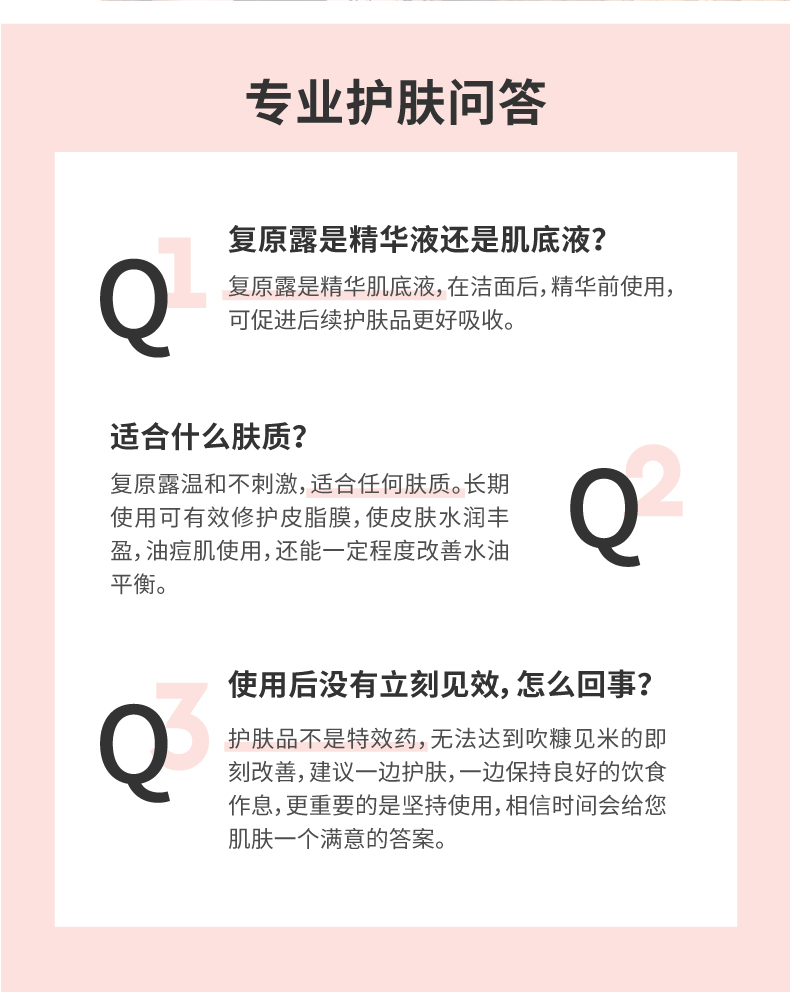 专业护肤问答

Q1

复原露是精华液还是肌底液？

复原露是精华肌底液，在洁面后，精华前使用，可促进后续护肤品更好吸收。

适合什么肤质？

复原露温和不刺激，适合任何肤质。长期使用可有效修护皮脂膜，使皮肤水润丰盈，油痘肌使用，还能一定程度改善水油平衡。

Q2

Q3

使用后没有立刻见效，怎么回事？

护肤品不是特效药，无法达到吹糠见米的即刻改善，建议一边护肤，一边保持良好的饮食作息，更重要的是坚持使用，相信时间会给您肌肤一个满意的答案。